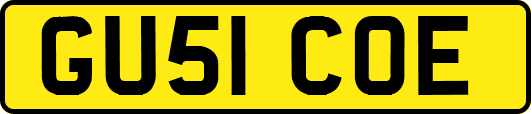 GU51 COE